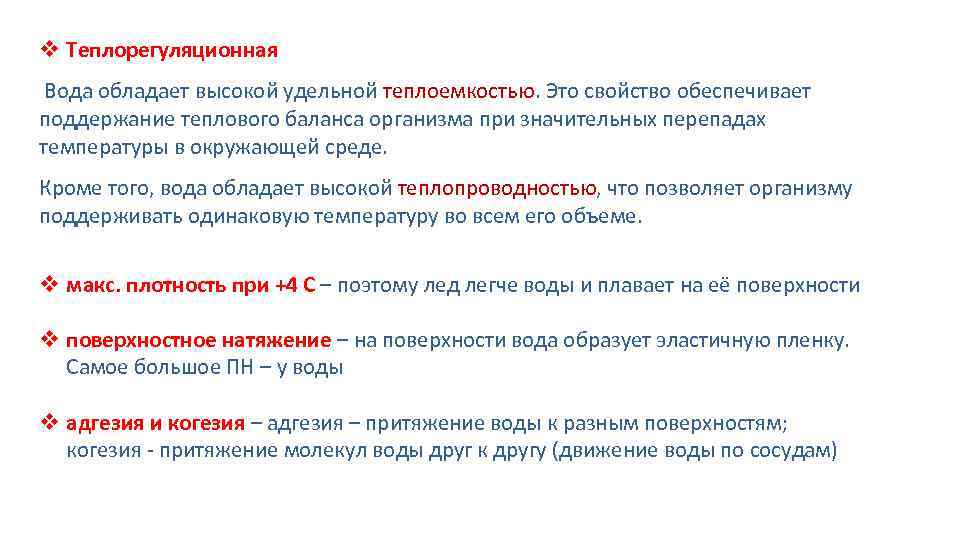 ❖ Теплорегуляционная

Вода обладает высокой удельной теплоемкостью. Это свойство обеспечивает поддержание теплового баланса организма при значительных перепадах температуры в окружающей среде.

Кроме того, вода обладает высокой теплопроводностью, что позволяет организму поддерживать одинаковую температуру во всем его объеме.

❖ макс. плотность при +4 С – поэтому лед легче воды и плавает на её поверхности

❖ поверхностное натяжение – на поверхности вода образует эластичную пленку. Самое большое ПН – у воды

❖ адгезия и когезия – адгезия – притяжение воды к разным поверхностям; когезия - притяжение молекул воды друг к другу (движение воды по сосудам)